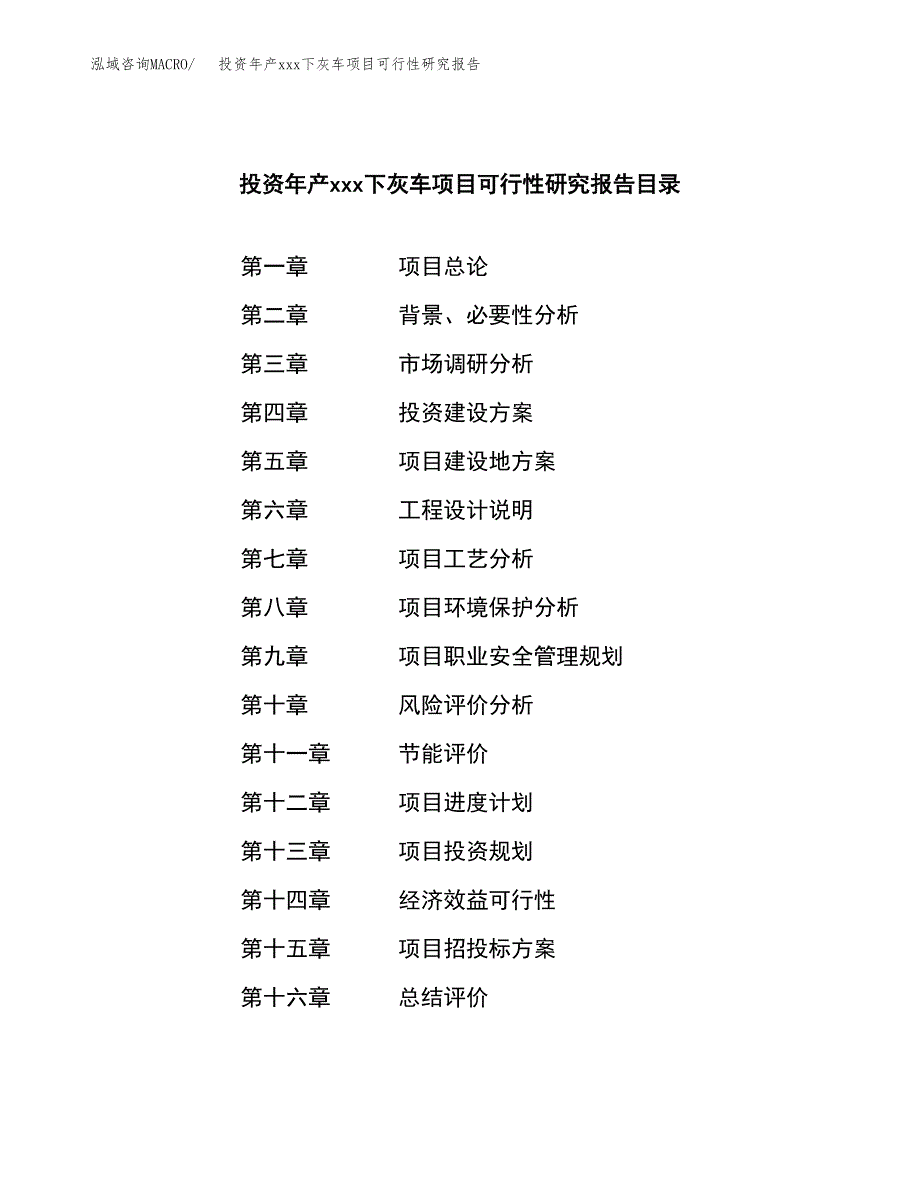 泓域咨询MACRO/ 投资年产xxx下灰车项目可行性研究报告

投资年产xxx下灰车项目可行性研究报告目录

第一章 项目总论
第二章 背景、必要性分析
第三章 市场调研分析
第四章 投资建设方案
第五章 项目建设地方案
第六章 工程设计说明
第七章 项目工艺分析
第八章 项目环境保护分析
第九章 项目职业安全管理规划
第十章 风险评价分析
第十一章 节能评价
第十二章 项目进度计划
第十三章 项目投资规划
第十四章 经济效益可行性
第十五章 项目招投标方案
第十六章 总结评价